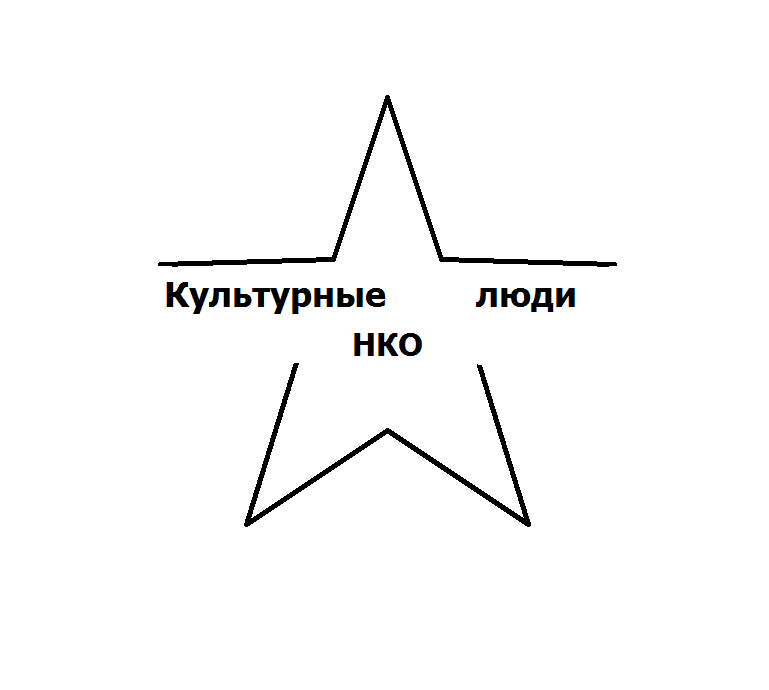 Культурные люди
НКО